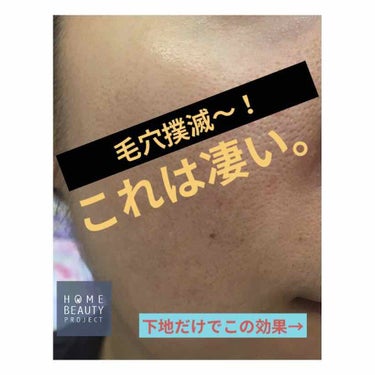 毛穴撲滅〜！

これは凄い。

HOME
BEAUTY
PROJECT

下地だけでこの効果→